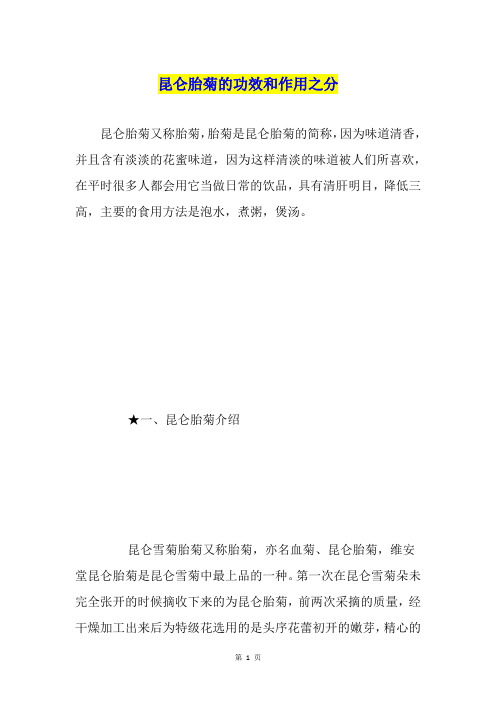 昆仑胎菊的功效和作用之分

昆仑胎菊又称胎菊，胎菊是昆仑胎菊的简称，因为味道清香，并且含有淡淡的花蜜味道，因为这样清淡的味道被人们所喜欢，在平时很多人都会用它当做日常的饮品，具有清肝明目，降低三高，主要的食用方法是泡水，煮粥，煲汤。

★一、昆仑胎菊介绍

昆仑雪菊胎菊又称胎菊，亦名血菊、昆仑胎菊，维安堂昆仑胎菊是昆仑雪菊中最上品的一种。第一次在昆仑雪菊朵未完全张开的时候摘收下来的为昆仑胎菊，前两次采摘的质量，经干燥加工出来后为特级花选用的是头序花蕾初开的嫩芽，精心的

第 1 页